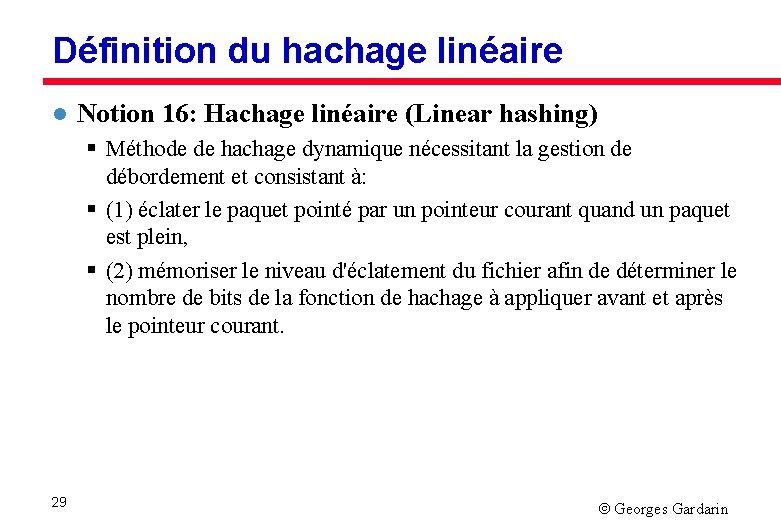 Définition du hachage linéaire

Notion 16: Hachage linéaire (Linear hashing)

Méthode de hachage dynamique nécessitant la gestion de débordement et consistant à:

(1) éclater le paquet pointé par un pointeur courant quand un paquet est plein,

(2) mémoriser le niveau d'éclatement du fichier afin de déterminer le nombre de bits de la fonction de hachage à appliquer avant et après le pointeur courant.

29

© Georges Gardarin